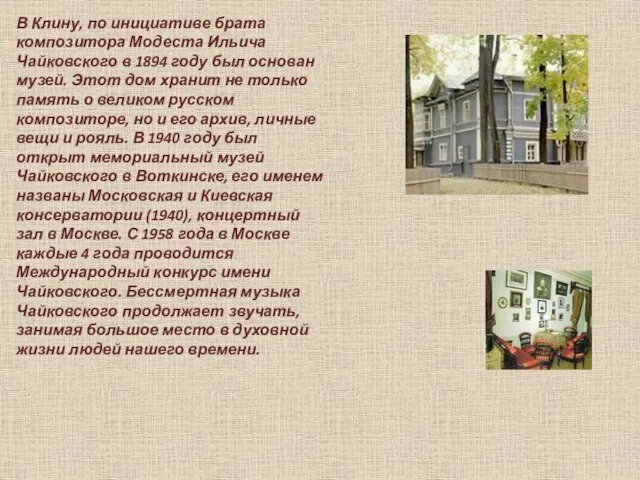 В Клину, по инициативе брата композитора Модеста Ильича Чайковского в 1894 году был основан музей. Этот дом хранит не только память о великом русском композиторе, но и его архив, личные вещи и рояль. В 1940 году был открыт мемориальный музей Чайковского в Воткинске, его именем названы Московская и Киевская консерватории (1940), концертный зал в Москве. С 1958 года в Москве каждые 4 года проводится Международный конкурс имени Чайковского. Бессмертная музыка Чайковского продолжает звучать, занимая большое место в духовной жизни людей нашего времени.